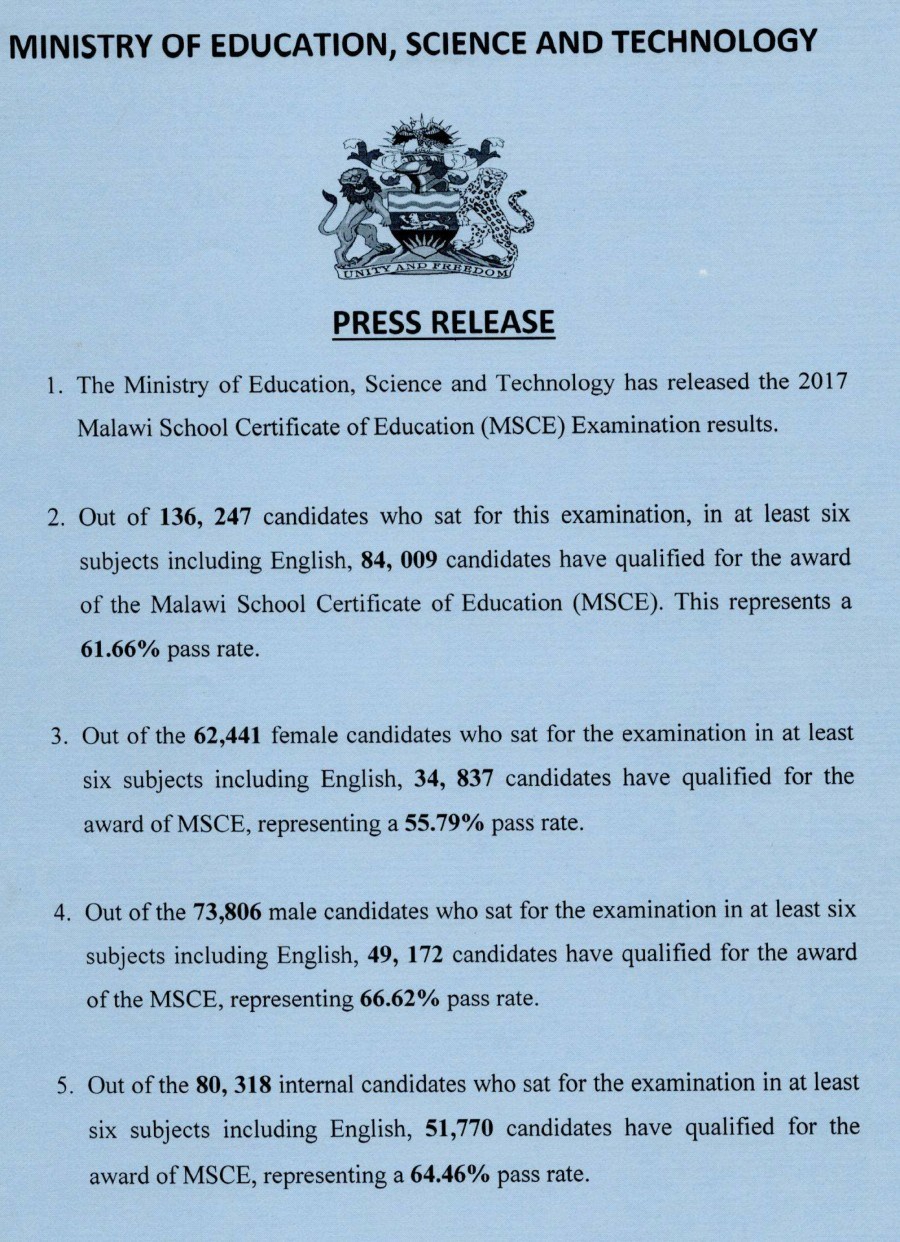 MINISTRY OF EDUCATION, SCIENCE AND TECHNOLOGY

UNITY AND FREEDOM

PRESS RELEASE

1. The Ministry of Education, Science and Technology has released the 2017 Malawi School Certificate of Education (MSCE) Examination results.

2. Out of 136, 247 candidates who sat for this examination, in at least six subjects including English, 84, 009 candidates have qualified for the award of the Malawi School Certificate of Education (MSCE). This represents a 61.66% pass rate.

3. Out of the 62,441 female candidates who sat for the examination in at least six subjects including English, 34, 837 candidates have qualified for the award of MSCE, representing a 55.79% pass rate.

4. Out of the 73,806 male candidates who sat for the examination in at least six subjects including English, 49, 172 candidates have qualified for the award of the MSCE, representing 66.62% pass rate.

5. Out of the 80, 318 internal candidates who sat for the examination in at least six subjects including English, 51,770 candidates have qualified for the award of MSCE, representing a 64.46% pass rate.